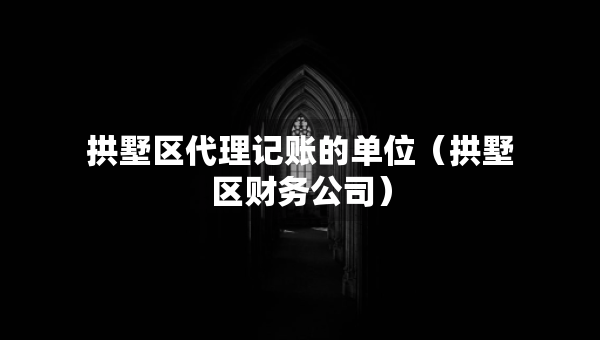 拱墅区代理记账的单位（拱墅区财务公司）